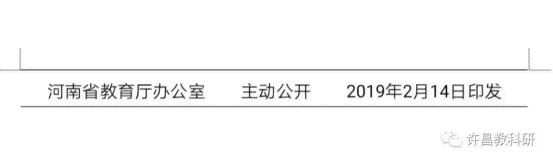 河南省教育厅办公室　　主动公开　　2019年2月14日印发

许昌教科研